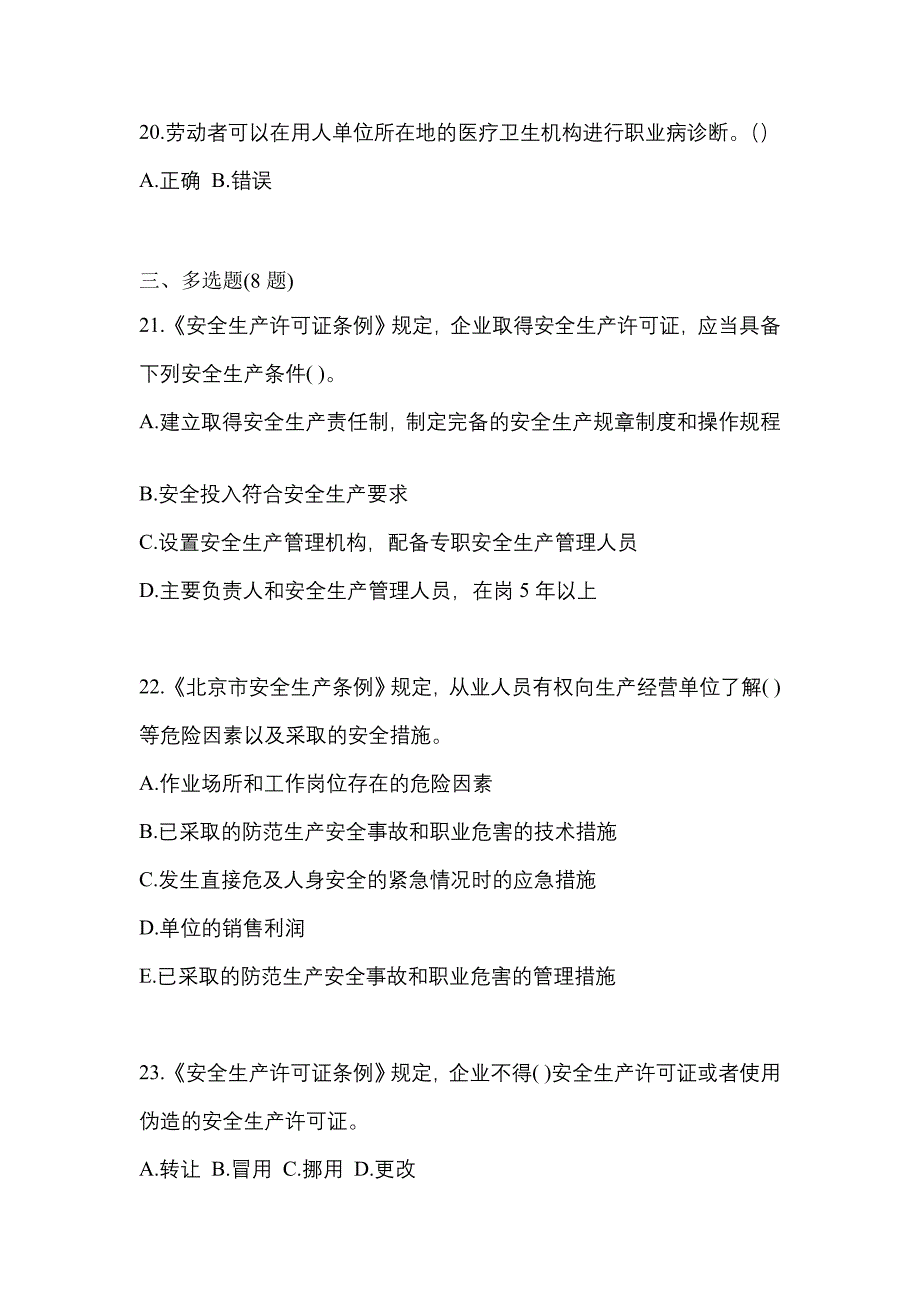 20.劳动者可以在用人单位所在地的医疗卫生机构进行职业病诊断。()
A.正确 B.错误

三、多选题(8 题)
21.《安全生产许可证条例》规定，企业取得安全生产许可证，应当具备下列安全生产条件( )。
A.建立取得安全生产责任制，制定完备的安全生产规章制度和操作规程

B.安全投入符合安全生产要求
C.设置安全生产管理机构，配备专职安全生产管理人员
D.主要负责人和安全生产管理人员，在岗 5 年以上

22.《北京市安全生产条例》规定，从业人员有权向生产经营单位了解( )等危险因素以及采取的安全措施。
A.作业场所和工作岗位存在的危险因素
B.已采取的防范生产安全事故和职业危害的技术措施
C.发生直接危及人身安全的紧急情况时的应急措施
D.单位的销售利润
E.已采取的防范生产安全事故和职业危害的管理措施

23.《安全生产许可证条例》规定，企业不得( )安全生产许可证或者使用伪造的安全生产许可证。
A.转让 B.冒用 C.挪用 D.更改